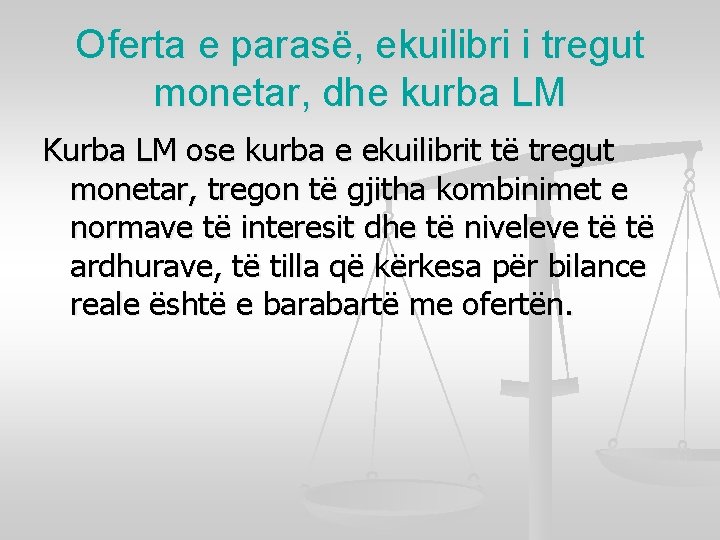 Oferta e parasë, ekuilibri i tregut monetar, dhe kurba LM

Kurba LM ose kurba e ekuilibrit të tregut monetar, tregon të gjitha kombinimet e normave të interesit dhe të niveleve të të ardhurave, të tilla që kërkesa për bilance reale është e barabartë me ofertën.